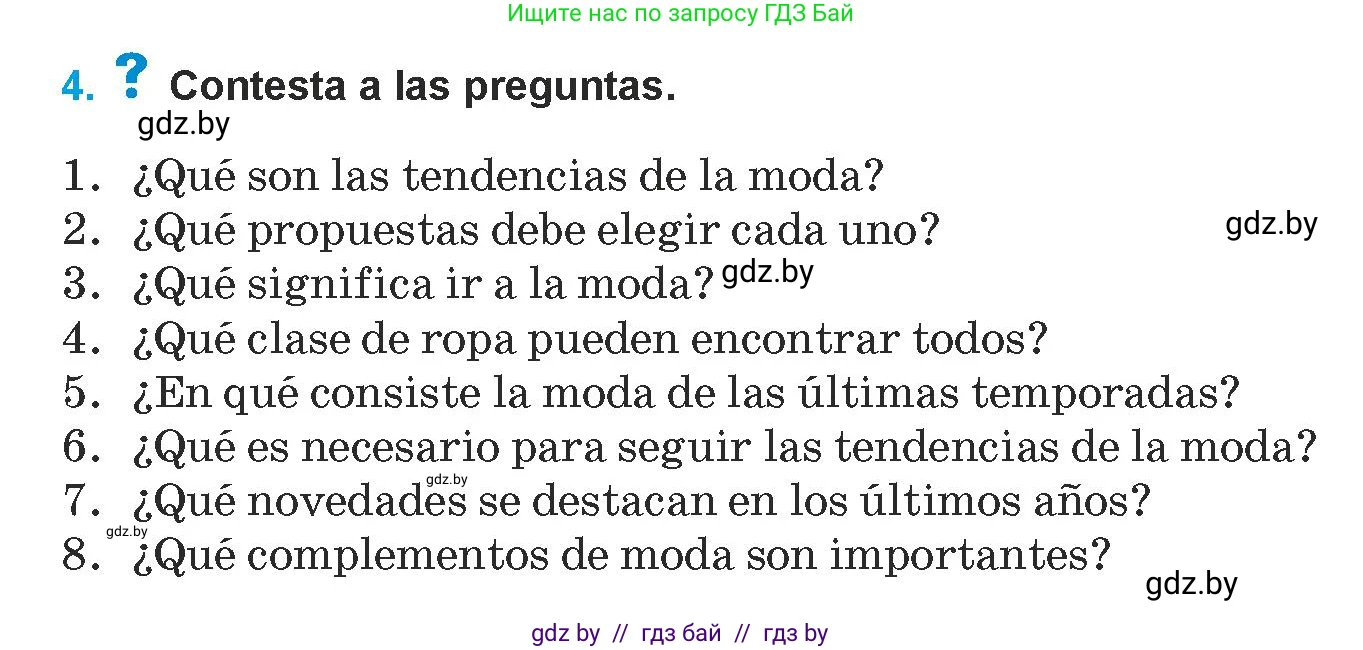 Ищите нас по запросу ГДЗ Бай

4. ? Contesta a las preguntas.

gdz.by

1. ¿Qué son las tendencias de la moda?
2. ¿Qué propuestas debe elegir cada uno?
gdz.by
3. ¿Qué significa ir a la moda? gdz.by
4. ¿Qué clase de ropa pueden encontrar todos?
5. ¿En qué consiste la moda de las últimas temporadas?
6. ¿Qué es necesario para seguir las tendencias de la moda?
gdz.by
7. ¿Qué novedades se destacan en los últimos años?
gdz.by
8. ¿Qué complementos de moda son importantes?
gdz.by

gdz by // гдз бай // гдз by